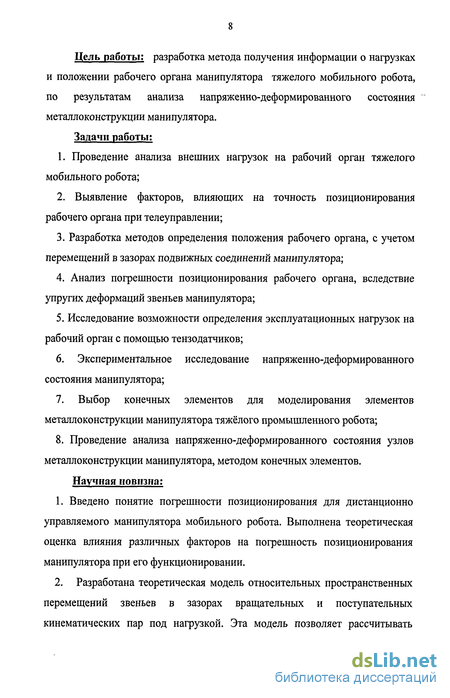 8

Цель работы: разработка метода получения информации о нагрузках и положении рабочего органа манипулятора тяжелого мобильного робота, по результатам анализа напряженно-деформированного состояния металлоконструкции манипулятора.

Задачи работы:

1. Проведение анализа внешних нагрузок на рабочий орган тяжелого мобильного робота;

2. Выявление факторов, влияющих на точность позиционирования рабочего органа при телеуправлении;

3. Разработка методов определения положения рабочего органа, с учетом перемещений в зазорах подвижных соединений манипулятора;

4. Анализ погрешности позиционирования рабочего органа, вследствие упругих деформаций звеньев манипулятора;

5. Исследование возможности определения эксплуатационных нагрузок на рабочий орган с помощью тензодатчиков;

6. Экспериментальное исследование напряженно-деформированного состояния манипулятора;

7. Выбор конечных элементов для моделирования элементов металлоконструкции манипулятора тяжёлого промышленного робота;

8. Проведение анализа напряженно-деформированного состояния узлов металлоконструкции манипулятора, методом конечных элементов.

Научная новизна:

1. Введено понятие погрешности позиционирования для дистанционно управляемого манипулятора мобильного робота. Выполнена теоретическая оценка влияния различных факторов на погрешность позиционирования манипулятора при его функционировании.

2. Разработана теоретическая модель относительных пространственных перемещений звеньев в зазорах вращательных и поступательных кинематических пар под нагрузкой. Эта модель позволяет рассчитывать

dsLib.net
библиотека диссертаций